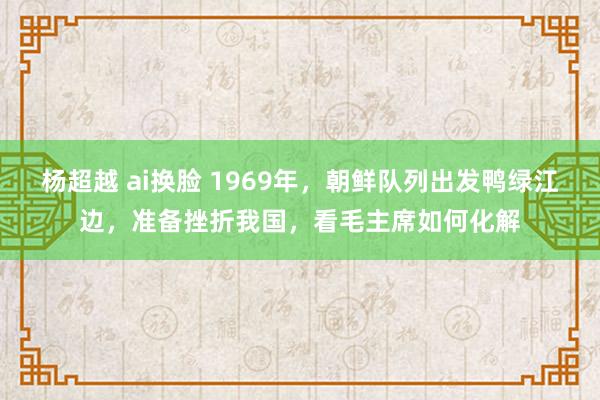 杨超越 ai换脸 1969年，朝鲜队列出发鸭绿江边，准备挫折我国，看毛主席如何化解